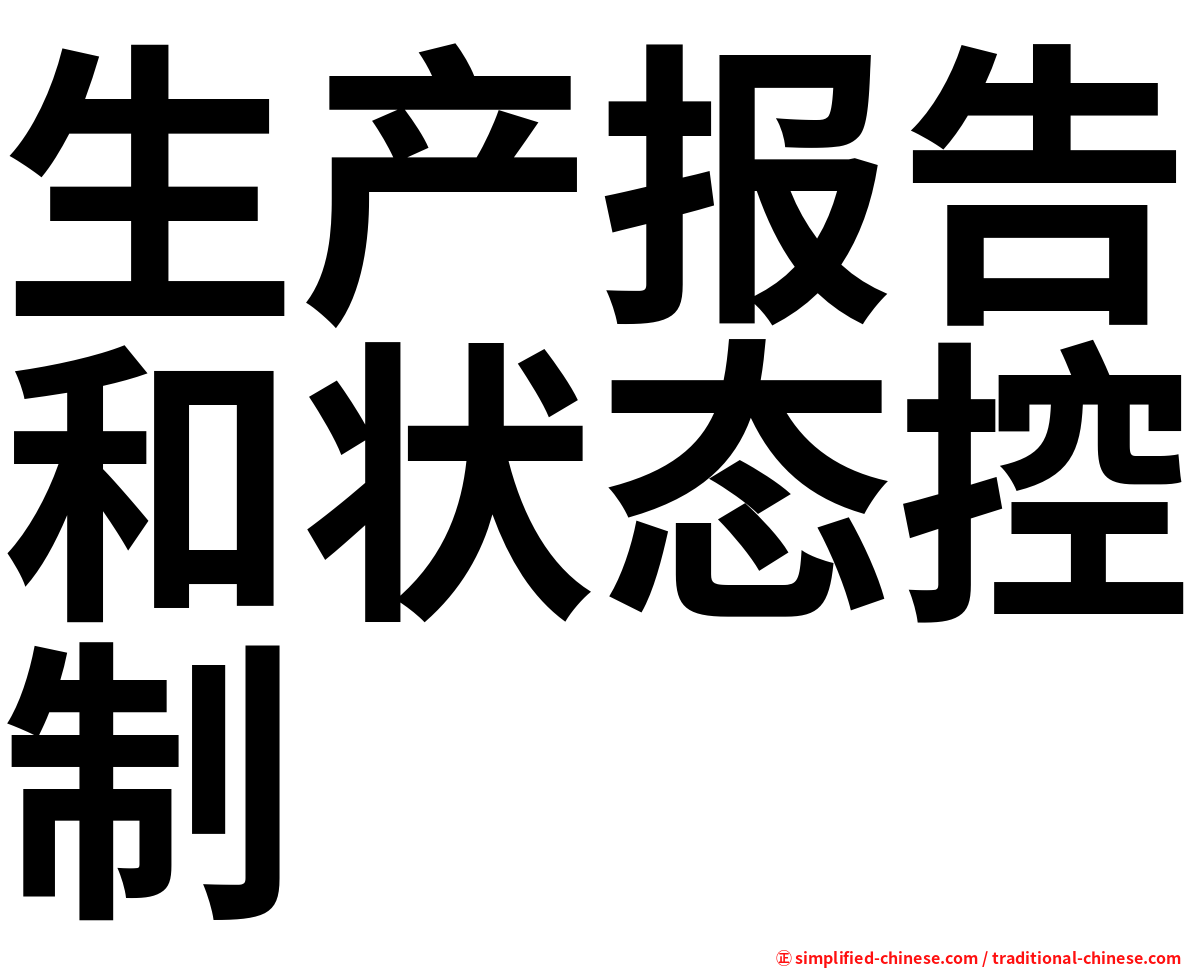 生产报告和状态控制

正 simplified-chinese.com / traditional-chinese.com